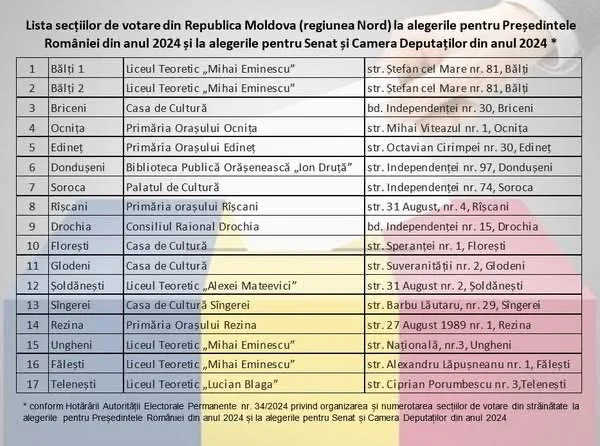 Lista secțiilor de votare din Republica Moldova (regiunea Nord) la alegerile pentru Președintele României din anul 2024 și la alegerile pentru Senat și Camera Deputaților din anul 2024 *

| 1 | Bălți 1 | Liceul Teoretic „Mihai Eminescu” | str. Ștefan cel Mare nr. 81, Bălți |
|---|---|---|---|
| 2 | Bălți 2 | Liceul Teoretic „Mihai Eminescu” | str. Ștefan cel Mare nr. 81, Bălți |
| 3 | Briceni | Casa de Cultură | bd. Independenței nr. 30, Briceni |
| 4 | Ocnița | Primăria Orașului Ocnița | str. Mihai Viteazul nr. 1, Ocnița |
| 5 | Edineț | Primăria Orașului Edineț | str. Octavian Cirimpei nr. 30, Edineț |
| 6 | Dondușeni | Biblioteca Publică Orășenească „Ion Druță” | str. Independenței nr. 97, Dondușeni |
| 7 | Soroca | Palatul de Cultură | str. Independenței nr. 74, Soroca |
| 8 | Rîșcani | Primăria orașului Rîșcani | str. 31 August, nr. 4, Rîșcani |
| 9 | Drochia | Consiliul Raional Drochia | bd. Independenței nr. 15, Drochia |
| 10 | Florești | Casa de Cultură | str. Speranței nr. 1, Florești |
| 11 | Glodeni | Casa de Cultură | str. Suveranității nr. 2, Glodeni |
| 12 | Șoldănești | Liceul Teoretic „Alexei Mateevici” | str. 31 August nr. 2, Șoldănești |
| 13 | Sîngerei | Casa de Cultură Sîngerei | str. Barbu Lăutaru, nr. 29, Sîngerei |
| 14 | Rezina | Primăria Orașului Rezina | str. 27 August 1989 nr. 1, Rezina |
| 15 | Ungheni | Liceul Teoretic „Mihai Eminescu” | str. Națională, nr.3, Ungheni |
| 16 | Fălești | Liceul Teoretic „Mihai Eminescu” | str. Alexandru Lăpușneanu nr. 1, Fălești |
| 17 | Telenești | Liceul Teoretic „Lucian Blaga” | str. Ciprian Porumbescu nr. 3,Telenești |

* conform Hotărârii Autorității Electorale Permanente nr. 34/2024 privind organizarea și numerotarea secțiilor de votare din străinătate la alegerile pentru Președintele României din anul 2024 și la alegerile pentru Senat și Camera Deputaților din anul 2024